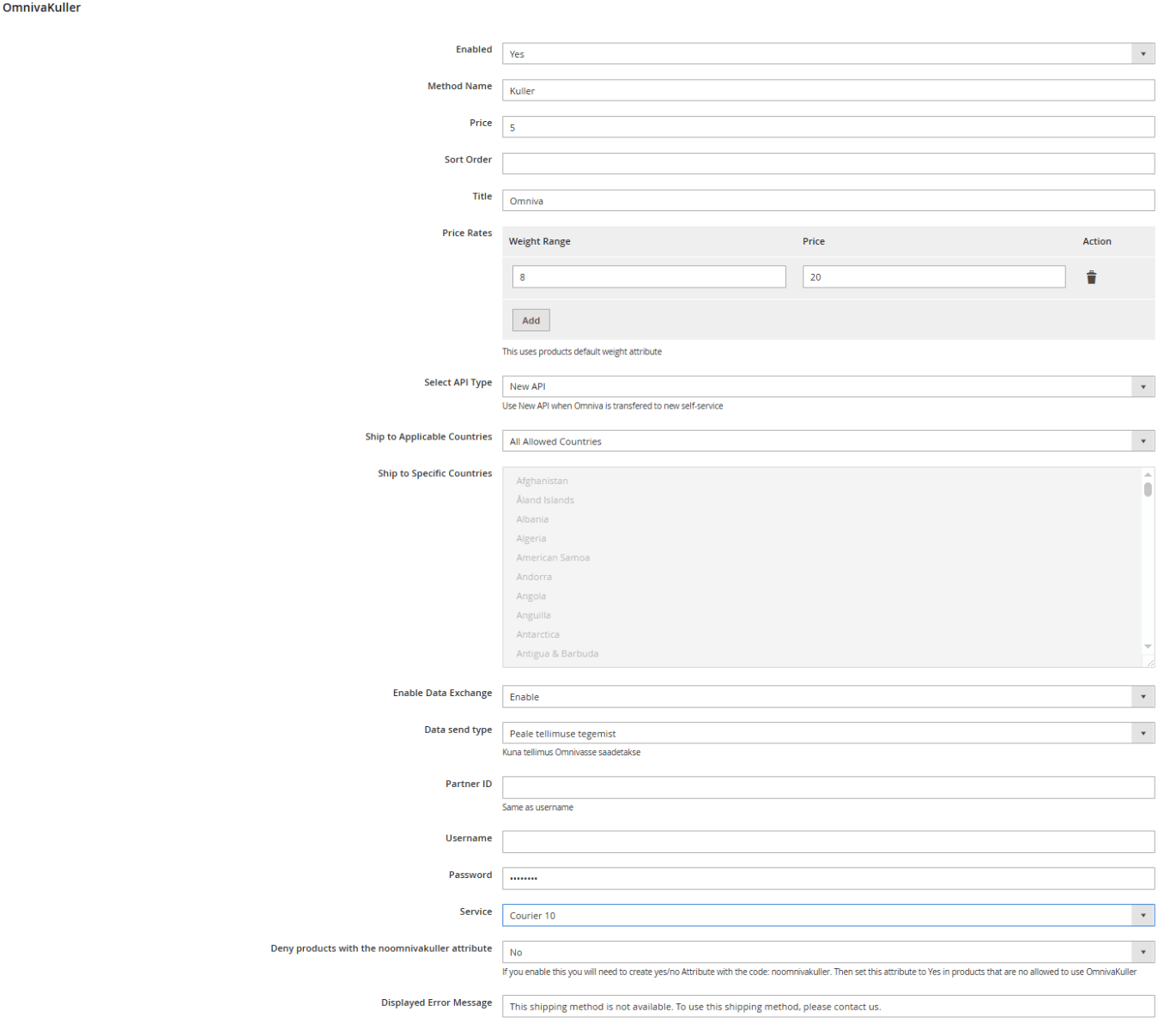 OmnivaKuller

Enabled
Yes

Method Name
Kuller

Price
5

Sort Order

Title
Omniva

Price Rates

| Weight Range | Price | Action |
|---|---|---|
| 8 | 20 | |

Add

This uses products default weight attribute

Select API Type
New API
Use New API when Omniva is transfered to new self-service

Ship to Applicable Countries
All Allowed Countries

Ship to Specific Countries
Afghanistan
Åland Islands
Albania
Algeria
American Samoa
Andorra
Angola
Anguilla
Antarctica
Antigua & Barbuda

Enable Data Exchange
Enable

Data send type
Peale tellimuse tegemist
Kuna tellimus Omnivasse saadetakse

Partner ID

Same as username

Username

Password
••••••••

Service
Courier 10

Deny products with the noomnivakuller attribute
No
If you enable this you will need to create yes/no Attribute with the code: noomnivakuller. Then set this attribute to Yes in products that are no allowed to use OmnivaKuller

Displayed Error Message
This shipping method is not available. To use this shipping method, please contact us.